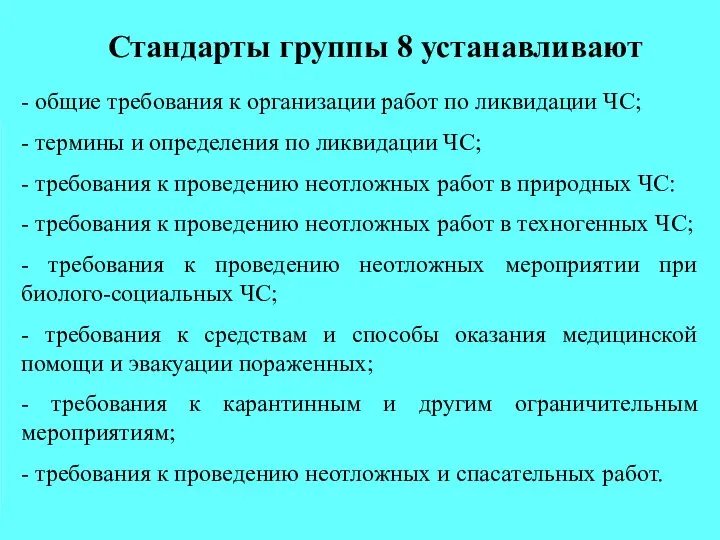 Стандарты группы 8 устанавливают

- общие требования к организации работ по ликвидации ЧС;

- термины и определения по ликвидации ЧС;

- требования к проведению неотложных работ в природных ЧС:

- требования к проведению неотложных работ в техногенных ЧС;

- требования к проведению неотложных мероприятии при биолого-социальных ЧС;

- требования к средствам и способы оказания медицинской помощи и эвакуации пораженных;

- требования к карантинным и другим ограничительным мероприятиям;

- требования к проведению неотложных и спасательных работ.